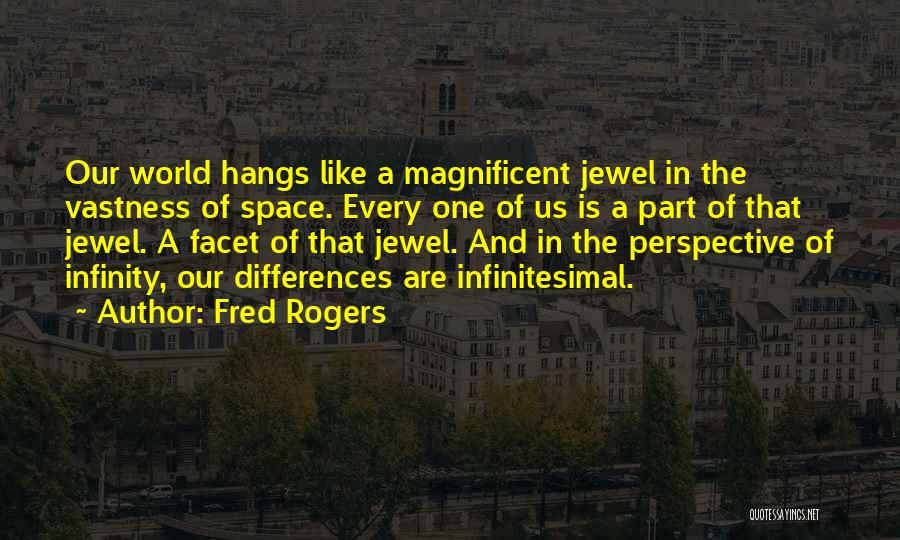 Our world hangs like a magnificent jewel in the vastness of space. Every one of us is a part of that jewel. A facet of that jewel. And in the perspective of infinity, our differences are infinitesimal.

~ Author: Fred Rogers

QUOTESSAYINGS.NET